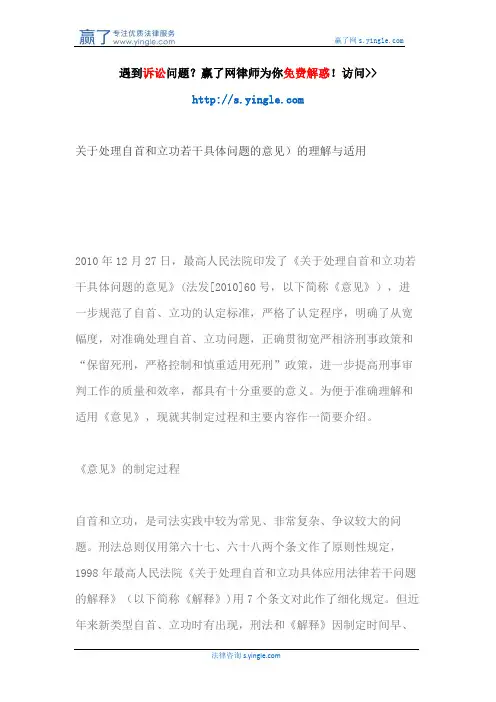 赢了 专注优质法律服务 www.yingle.com

赢了网 s.yingle.com

遇到诉讼问题？赢了网律师为你免费解惑！访问>>

http://s.yingle.com

关于处理自首和立功若干具体问题的意见）的理解与适用

2010 年 12 月 27 日，最高人民法院印发了《关于处理自首和立功若干具体问题的意见》(法发[2010]60 号，以下简称《意见》），进一步规范了自首、立功的认定标准，严格了认定程序，明确了从宽幅度，对准确处理自首、立功问题，正确贯彻宽严相济刑事政策和“保留死刑，严格控制和慎重适用死刑”政策，进一步提高刑事审判工作的质量和效率，都具有十分重要的意义。为便于准确理解和适用《意见》，现就其制定过程和主要内容作一简要介绍。

《意见》的制定过程

自首和立功，是司法实践中较为常见、非常复杂、争议较大的问题。刑法总则仅用第六十七、六十八两个条文作了原则性规定，1998 年最高人民法院《关于处理自首和立功具体应用法律若干问题的解释》（以下简称《解释》）用 7 个条文对此作了细化规定。但近年来新类型自首、立功时有出现，刑法和《解释》因制定时间早、

法律咨询 s.yingle.com